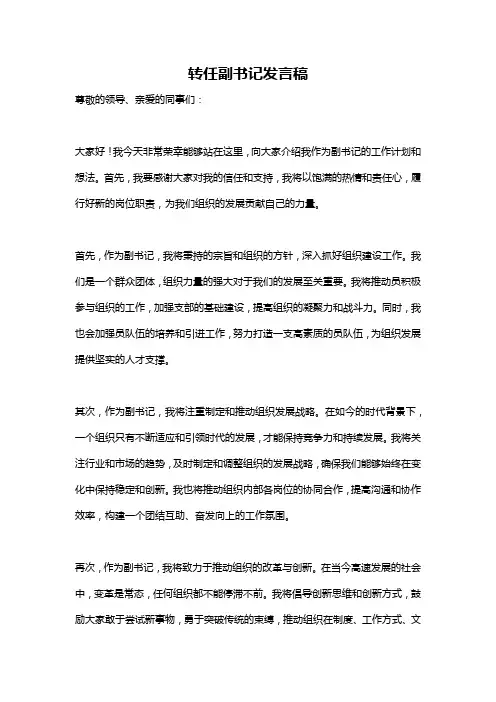 转任副书记发言稿

尊敬的领导、亲爱的同事们：

大家好！我今天非常荣幸能够站在这里，向大家介绍我作为副书记的工作计划和想法。首先，我要感谢大家对我的信任和支持，我将以饱满的热情和责任心，履行好新的岗位职责，为我们组织的发展贡献自己的力量。

首先，作为副书记，我将秉持的宗旨和组织的方针，深入抓好组织建设工作。我们是一个群众团体，组织力量的强大对于我们的发展至关重要。我将推动员积极参与组织的工作，加强支部的基础建设，提高组织的凝聚力和战斗力。同时，我也会加强员队伍的培养和引进工作，努力打造一支高素质的员队伍，为组织发展提供坚实的人才支撑。

其次，作为副书记，我将注重制定和推动组织发展战略。在如今的时代背景下，一个组织只有不断适应和引领时代的发展，才能保持竞争力和持续发展。我将关注行业和市场的趋势，及时制定和调整组织的发展战略，确保我们能够始终在变化中保持稳定和创新。我也将推动组织内部各岗位的协同合作，提高沟通和协作效率，构建一个团结互助、奋发向上的工作氛围。

再次，作为副书记，我将致力于推动组织的改革与创新。在当今高速发展的社会中，变革是常态，任何组织都不能停滞不前。我将倡导创新思维和创新方式，鼓励大家敢于尝试新事物，勇于突破传统的束缚，推动组织在制度、工作方式、文